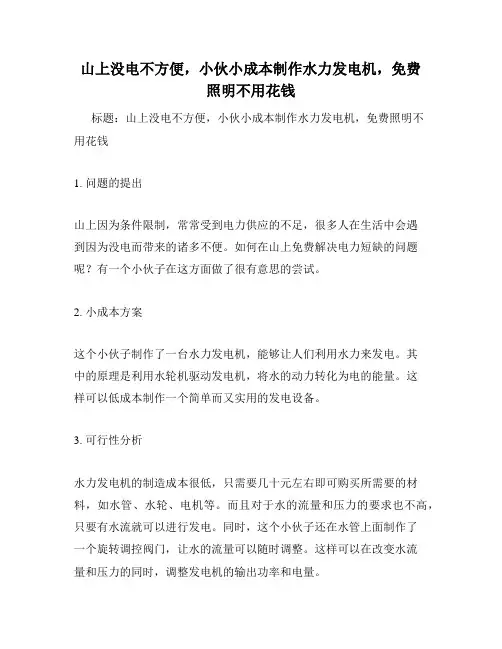 山上没电不方便，小伙小成本制作水力发电机，免费照明不用花钱

标题：山上没电不方便，小伙小成本制作水力发电机，免费照明不用花钱

1. 问题的提出

山上因为条件限制，常常受到电力供应的不足，很多人在生活中会遇到因为没电而带来的诸多不便。如何在山上免费解决电力短缺的问题呢？有一个小伙子在这方面做了很有意思的尝试。

2. 小成本方案

这个小伙子制作了一台水力发电机，能够让人们利用水力来发电。其中的原理是利用水轮机驱动发电机，将水的动力转化为电的能量。这样可以低成本制作一个简单而又实用的发电设备。

3. 可行性分析

水力发电机的制造成本很低，只需要几十元左右即可购买所需要的材料，如水管、水轮、电机等。而且对于水的流量和压力的要求也不高，只要有水流就可以进行发电。同时，这个小伙子还在水管上面制作了一个旋转调控阀门，让水的流量可以随时调整。这样可以在改变水流量和压力的同时，调整发电机的输出功率和电量。